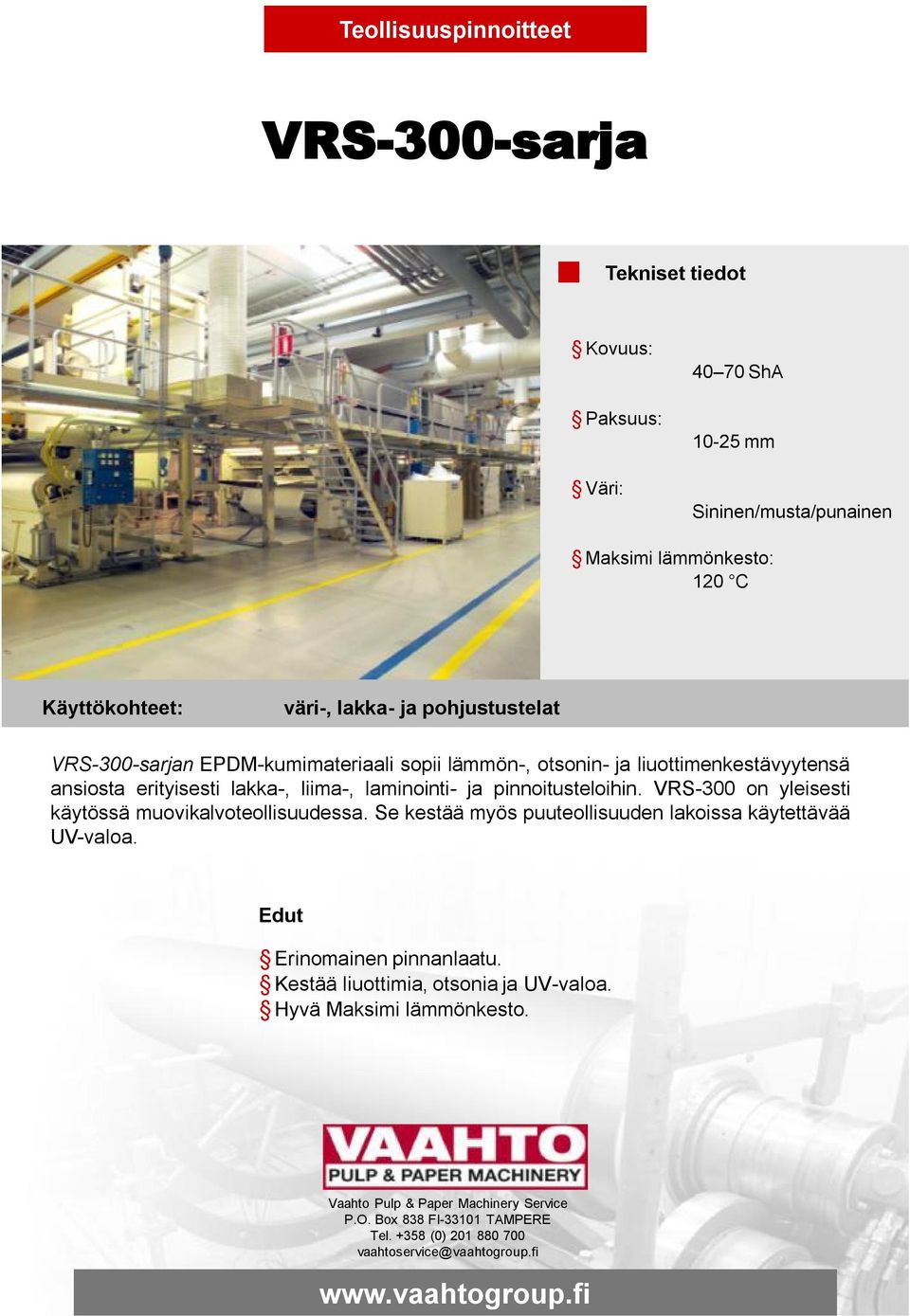 Teollisuuspinnoitteet

VRS-300-sarja

Tekniset tiedot

§ Kovuus:
40–70 ShA

§ Paksuus:
10-25 mm

§ Väri:
Sininen/musta/punainen

§ Maksimi lämmönkesto:
120 °C

Käyttökohteet: väri-, lakka- ja pohjustustelat

VRS-300-sarjan EPDM-kumimateriaali sopii lämmön-, otsonin- ja liuottimenkestävyytensä ansiosta erityisesti lakka-, liima-, laminointi- ja pinnoitusteloihin. VRS-300 on yleisesti käytössä muovikalvoteollisuudessa. Se kestää myös puuteollisuuden lakoissa käytettävää UV-valoa.

Edut

§ Erinomainen pinnanlaatu.
§ Kestää liuottimia, otsonia ja UV-valoa.
§ Hyvä Maksimi lämmönkesto.

VAAHTO
PULP & PAPER MACHINERY

Vaahto Pulp & Paper Machinery Service
P.O. Box 838 FI-33101 TAMPERE
Tel. +358 (0) 201 880 700
vaahtoservice@vaahtogroup.fi

www.vaahtogroup.fi